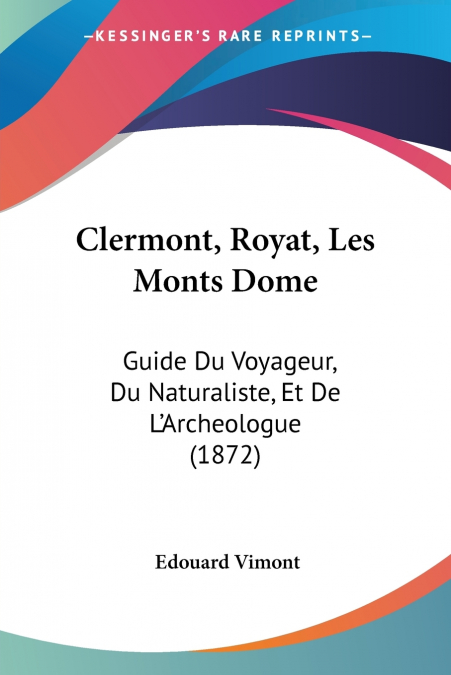 —KESSINGER'S RARE REPRINTS—

Clermont, Royat, Les Monts Dome

Guide Du Voyageur, Du Naturaliste, Et De L'Archeologue (1872)

Edouard Vimont